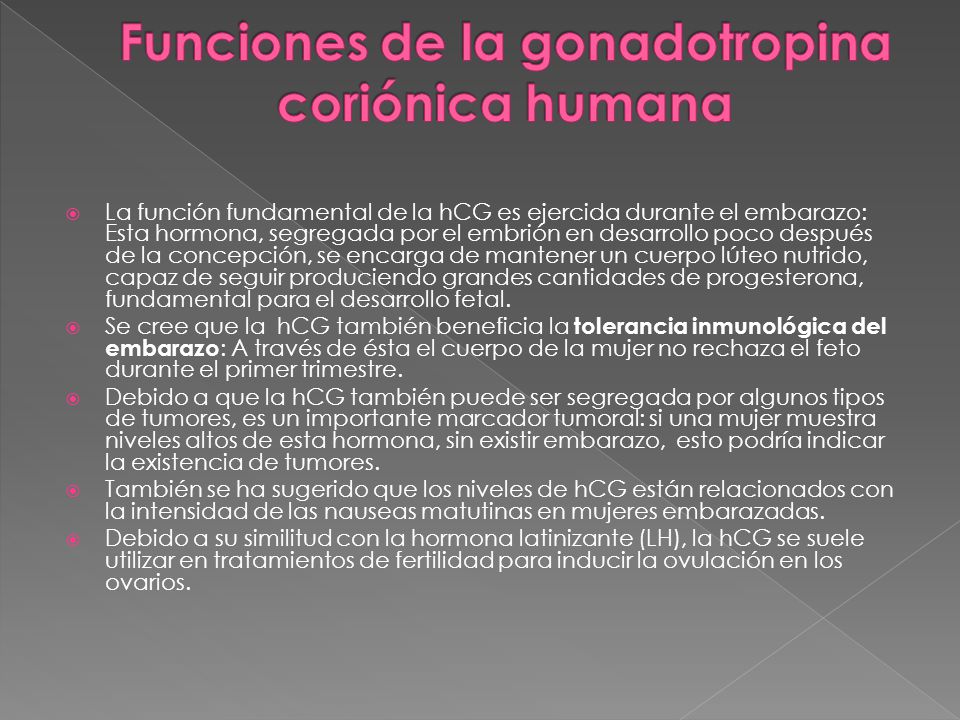 Funciones de la gonadotropina coriónica humana

La función fundamental de la hCG es ejercida durante el embarazo: Esta hormona, segregada por el embrión en desarrollo poco después de la concepción, se encarga de mantener un cuerpo lúteo nutrido, capaz de seguir produciendo grandes cantidades de progesterona, fundamental para el desarrollo fetal.

Se cree que la hCG también beneficia la tolerancia inmunológica del embarazo: A través de ésta el cuerpo de la mujer no rechaza el feto durante el primer trimestre.

Debido a que la hCG también puede ser segregada por algunos tipos de tumores, es un importante marcador tumoral: si una mujer muestra niveles altos de esta hormona, sin existir embarazo, esto podría indicar la existencia de tumores.

También se ha sugerido que los niveles de hCG están relacionados con la intensidad de las nauseas matutinas en mujeres embarazadas.

Debido a su similitud con la hormona latinizante (LH), la hCG se suele utilizar en tratamientos de fertilidad para inducir la ovulación en los ovarios.